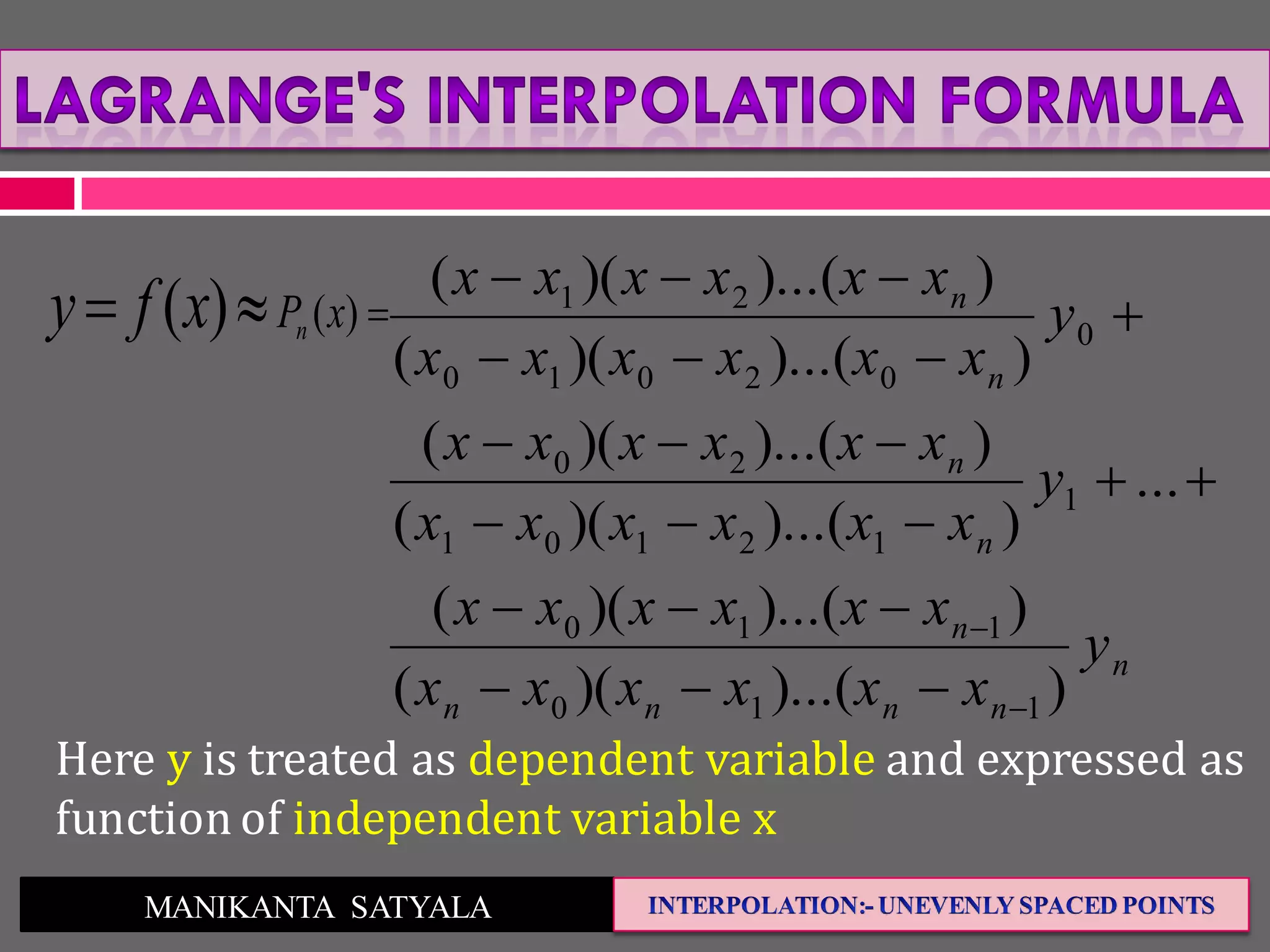 LAGRANGE'S INTERPOLATION FORMULA

$y = f(x) \approx P_n(x) = \frac{(x-x_1)(x-x_2)\ldots(x-x_n)}{(x_0-x_1)(x_0-x_2)\ldots(x_0-x_n)} y_0 +$

$\frac{(x-x_0)(x-x_2)\ldots(x-x_n)}{(x_1-x_0)(x_1-x_2)\ldots(x_1-x_n)} y_1 + \ldots +$

$\frac{(x-x_0)(x-x_1)\ldots(x-x_{n-1})}{(x_n-x_0)(x_n-x_1)\ldots(x_n-x_{n-1})} y_n$

Here y is treated as dependent variable and expressed as function of independent variable x

MANIKANTA SATYALA

INTERPOLATION:- UNEVENLY SPACED POINTS